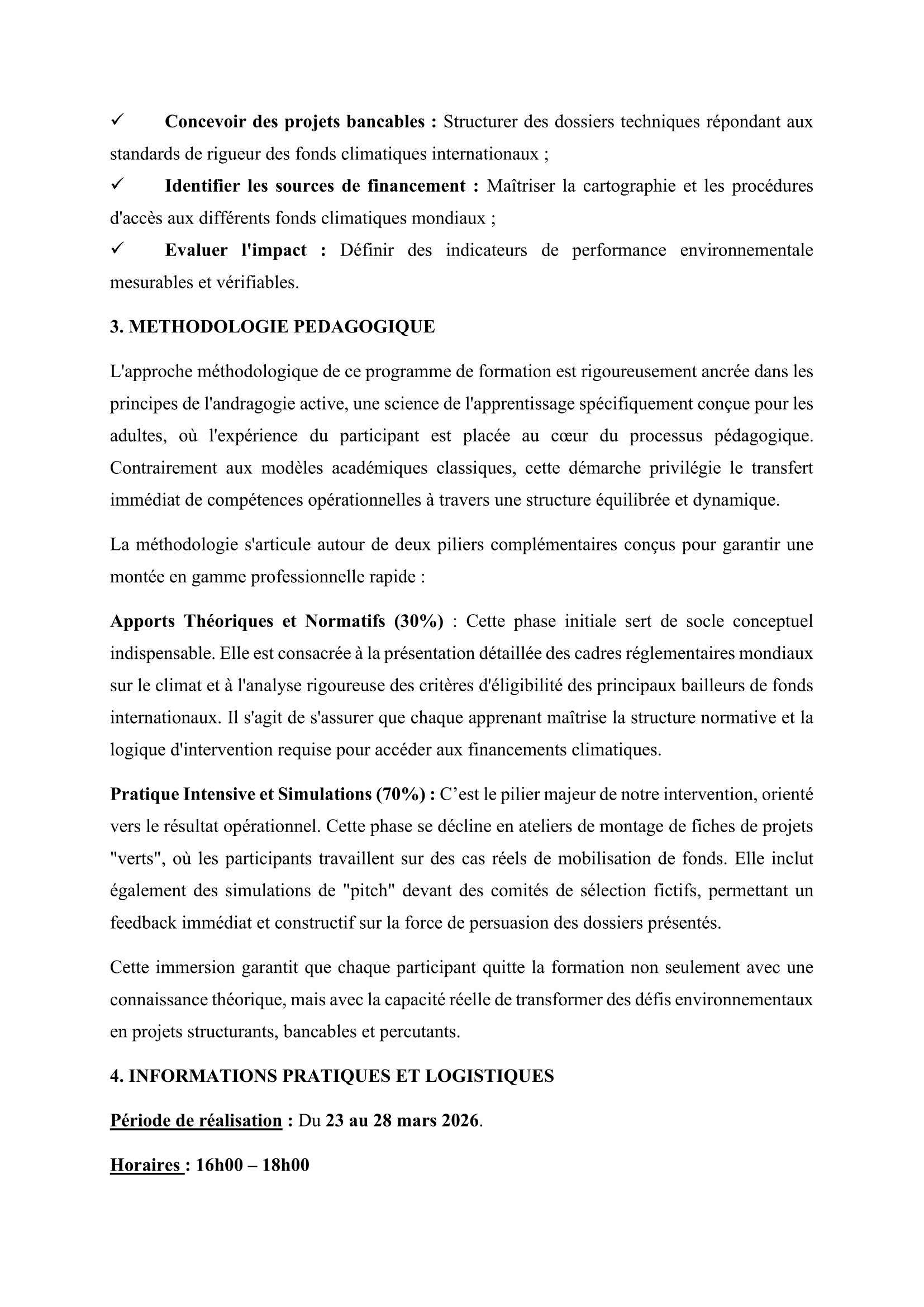 ✓ Concevoir des projets bancables : Structurer des dossiers techniques répondant aux standards de rigueur des fonds climatiques internationaux ;

✓ Identifier les sources de financement : Maîtriser la cartographie et les procédures d'accès aux différents fonds climatiques mondiaux ;

✓ Evaluer l'impact : Définir des indicateurs de performance environnementale mesurables et vérifiables.

3. METHODOLOGIE PEDAGOGIQUE

L'approche méthodologique de ce programme de formation est rigoureusement ancrée dans les principes de l'andragogie active, une science de l'apprentissage spécifiquement conçue pour les adultes, où l'expérience du participant est placée au cœur du processus pédagogique. Contrairement aux modèles académiques classiques, cette démarche privilégie le transfert immédiat de compétences opérationnelles à travers une structure équilibrée et dynamique.

La méthodologie s'articule autour de deux piliers complémentaires conçus pour garantir une montée en gamme professionnelle rapide :

Apports Théoriques et Normatifs (30%) : Cette phase initiale sert de socle conceptuel indispensable. Elle est consacrée à la présentation détaillée des cadres réglementaires mondiaux sur le climat et à l'analyse rigoureuse des critères d'éligibilité des principaux bailleurs de fonds internationaux. Il s'agit de s'assurer que chaque apprenant maîtrise la structure normative et la logique d'intervention requise pour accéder aux financements climatiques.

Pratique Intensive et Simulations (70%) : C'est le pilier majeur de notre intervention, orienté vers le résultat opérationnel. Cette phase se décline en ateliers de montage de fiches de projets "verts", où les participants travaillent sur des cas réels de mobilisation de fonds. Elle inclut également des simulations de "pitch" devant des comités de sélection fictifs, permettant un feedback immédiat et constructif sur la force de persuasion des dossiers présentés.

Cette immersion garantit que chaque participant quitte la formation non seulement avec une connaissance théorique, mais avec la capacité réelle de transformer des défis environnementaux en projets structurants, bancables et percutants.

4. INFORMATIONS PRATIQUES ET LOGISTIQUES

Période de réalisation : Du 23 au 28 mars 2026.

Horaires : 16h00 – 18h00